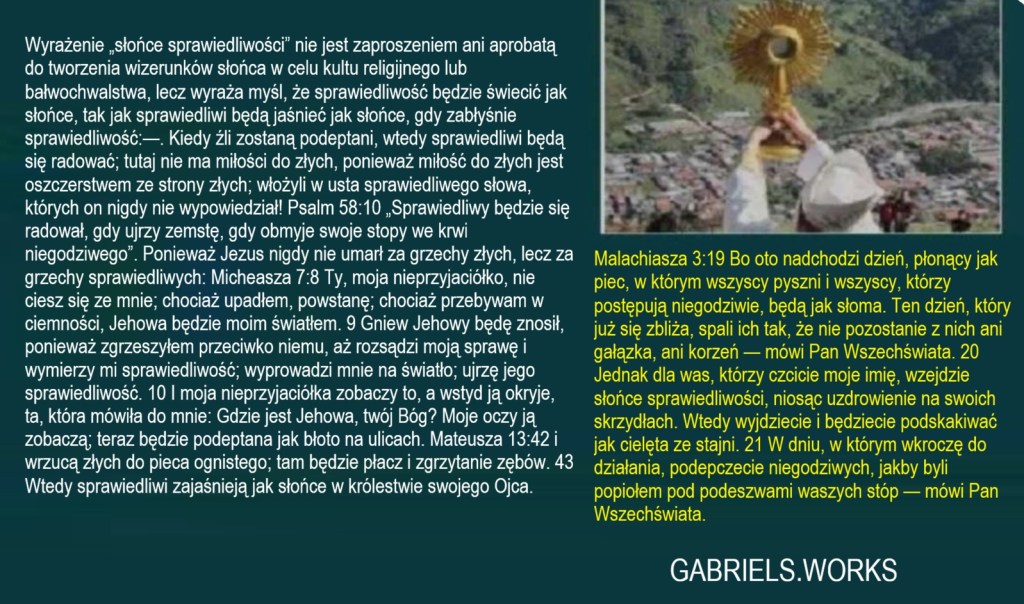 Wyrażenie „słońce sprawiedliwości” nie jest zaproszeniem ani aprobatą do tworzenia wizerunków słońca w celu kultu religijnego lub bałwochwalstwa, lecz wyraża myśl, że sprawiedliwość będzie świecić jak słońce, tak jak sprawiedliwi będą jaśnieć jak słońce, gdy zabłyśnie sprawiedliwość:—. Kiedy źli zostaną podeptani, wtedy sprawiedliwi będą się radować; tutaj nie ma miłości do złych, ponieważ miłość do złych jest oszczerstwem ze strony złych; włożyli w usta sprawiedliwego słowa, których on nigdy nie wypowiedział! Psalm 58:10 „Sprawiedliwy będzie się radował, gdy ujrzy zemstę, gdy obmyje swoje stopy we krwi niegodziwego”. Ponieważ Jezus nigdy nie umarł za grzechy złych, lecz za grzechy sprawiedliwych: Micheasza 7:8 Ty, moja nieprzyjaciółko, nie ciesz się ze mnie; chociaż upadłem, powstanę; chociaż przebywam w ciemności, Jehowa będzie moim światłem. 9 Gniew Jehowy będę znosił, ponieważ zgrzeszyłem przeciwko niemu, aż rozsądzi moją sprawę i wymierzy mi sprawiedliwość; wyprowadzi mnie na światło; ujrzę jego sprawiedliwość. 10 I moja nieprzyjaciółka zobaczy to, a wstyd ją okryje, ta, która mówiła do mnie: Gdzie jest Jehowa, twój Bóg? Moje oczy ją zobaczą; teraz będzie podeptana jak błoto na ulicach. Mateusza 13:42 i wrzucą złych do pieca ognistego; tam będzie płacz i zgrzytanie zębów. 43 Wtedy sprawiedliwi zajaśnieją jak słońce w królestwie swojego Ojca.

Malachiasza 3:19 Bo oto nadchodzi dzień, płonący jak piec, w którym wszyscy pyszni i wszyscy, którzy postępują niegodziwie, będą jak słoma. Ten dzień, który już się zbliża, spali ich tak, że nie pozostanie z nich ani gałązka, ani korzeń — mówi Pan Wszechświata. 20 Jednak dla was, którzy czcicie moje imię, wzejdzie słońce sprawiedliwości, niosąc uzdrowienie na swoich skrzydłach. Wtedy wyjdziecie i będziecie podskakiwać jak cielęta ze stajni. 21 W dniu, w którym wkroczę do działania, podepczecie niegodziwych, jakby byli popiołem pod podeszwami waszych stóp — mówi Pan Wszechświata.

GABRIELS.WORKS